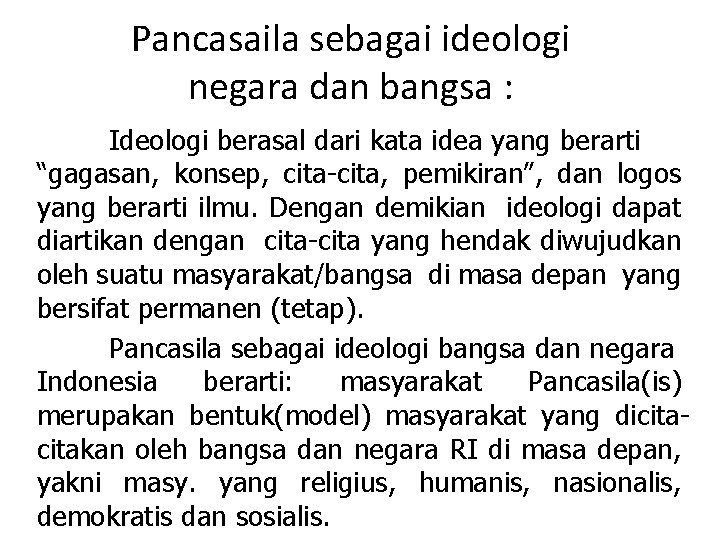 Pancasaila sebagai ideologi negara dan bangsa :

Ideologi berasal dari kata idea yang berarti "gagasan, konsep, cita-cita, pemikiran", dan logos yang berarti ilmu. Dengan demikian ideologi dapat diartikan dengan cita-cita yang hendak diwujudkan oleh suatu masyarakat/bangsa di masa depan yang bersifat permanen (tetap).

Pancasila sebagai ideologi bangsa dan negara Indonesia berarti: masyarakat Pancasila(is) merupakan bentuk(model) masyarakat yang dicita-citakan oleh bangsa dan negara RI di masa depan, yakni masy. yang religius, humanis, nasionalis, demokratis dan sosialis.